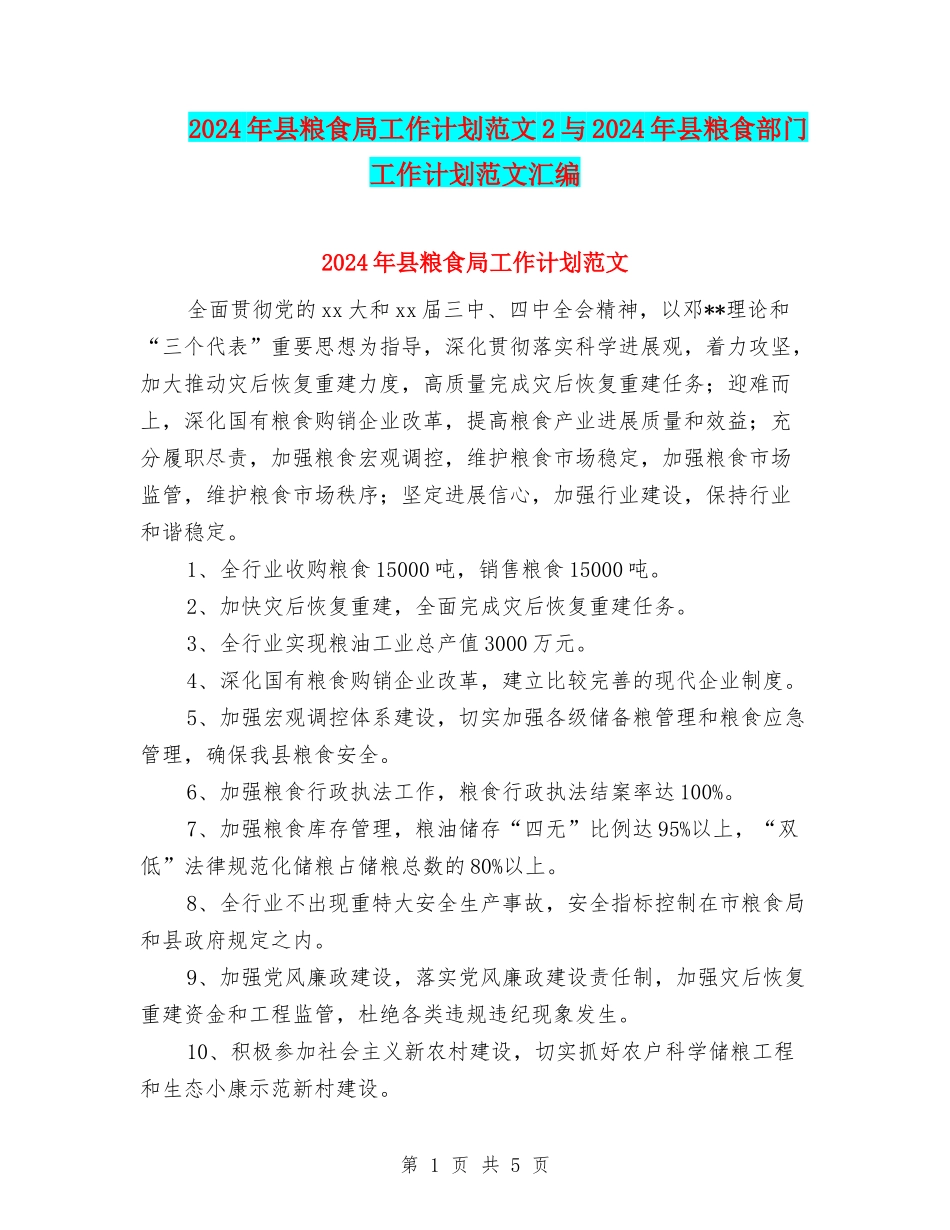 2024年县粮食局工作计划范文2与2024年县粮食部门工作计划范文汇编

2024年县粮食局工作计划范文

全面贯彻党的xx大和xx届三中、四中全会精神，以邓**理论和“三个代表”重要思想为指导，深化贯彻落实科学进展观，着力攻坚，加大推动灾后恢复重建力度，高质量完成灾后恢复重建任务；迎难而上，深化国有粮食购销企业改革，提高粮食产业进展质量和效益；充分履职尽责，加强粮食宏观调控，维护粮食市场稳定，加强粮食市场监管，维护粮食市场秩序；坚定进展信心，加强行业建设，保持行业和谐稳定。

1、全行业收购粮食15000吨，销售粮食15000吨。

2、加快灾后恢复重建，全面完成灾后恢复重建任务。

3、全行业实现粮油工业总产值3000万元。

4、深化国有粮食购销企业改革，建立比较完善的现代企业制度。

5、加强宏观调控体系建设，切实加强各级储备粮管理和粮食应急管理，确保我县粮食安全。

6、加强粮食行政执法工作，粮食行政执法结案率达100%。

7、加强粮食库存管理，粮油储存“四无”比例达95%以上，“双低”法律规范化储粮占储粮总数的80%以上。

8、全行业不出现重特大安全生产事故，安全指标控制在市粮食局和县政府规定之内。

9、加强党风廉政建设，落实党风廉政建设责任制，加强灾后恢复重建资金和工程监管，杜绝各类违规违纪现象发生。

10、积极参加社会主义新农村建设，切实抓好农户科学储粮工程和生态小康示范新村建设。

第 1 页 共 5 页